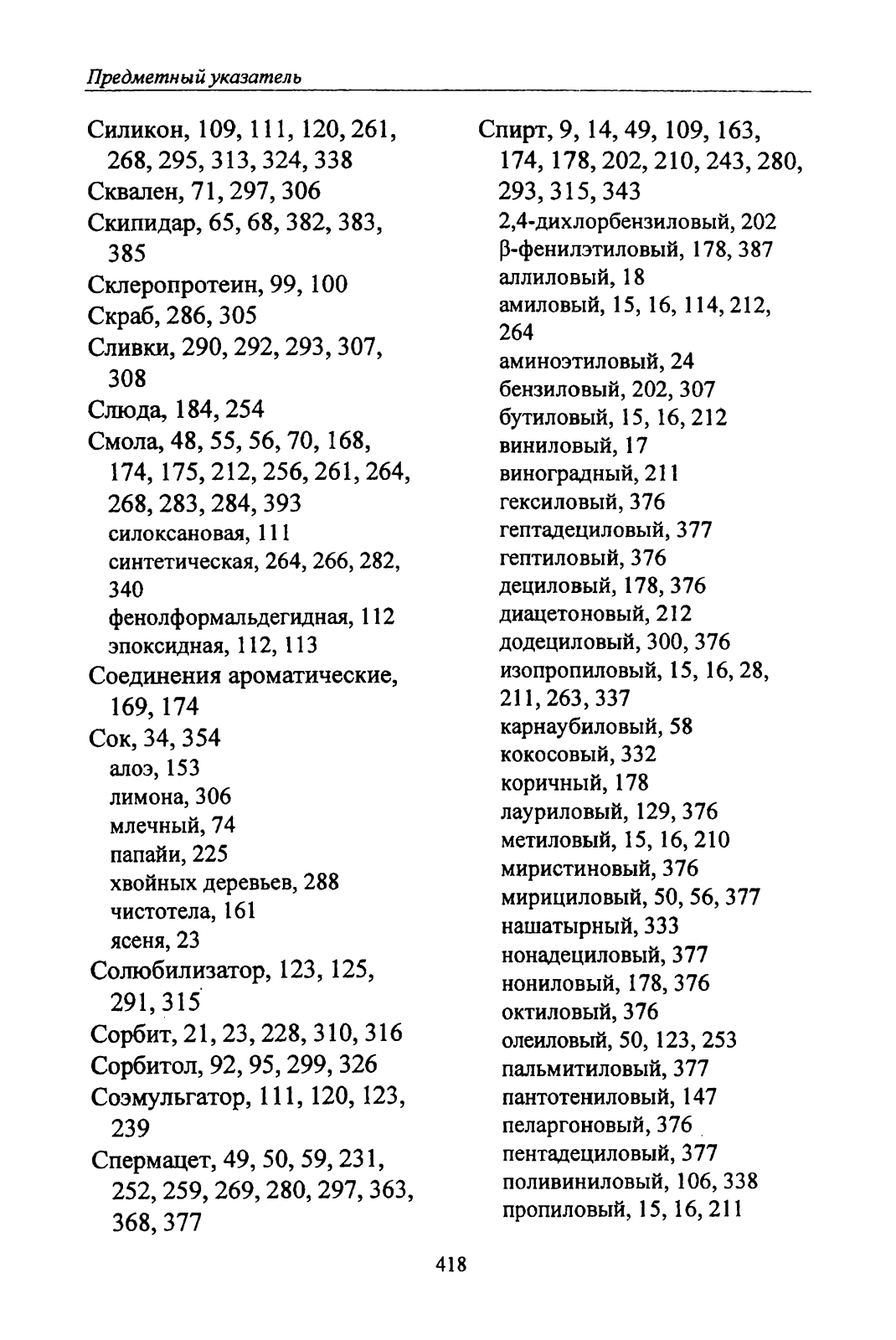 Предметный указатель

Силикон, 109, 111, 120, 261, 268, 295, 313, 324, 338
Сквален, 71, 297, 306
Скипидар, 65, 68, 382, 383, 385
Склеропротеин, 99, 100
Скраб, 286, 305
Сливки, 290, 292, 293, 307, 308
Слюда, 184, 254
Смола, 48, 55, 56, 70, 168, 174, 175, 212, 256, 261, 264, 268, 283, 284, 393
силоксановая, 111
синтетическая, 264, 266, 282, 340
фенолформальдегидная, 112
эпоксидная, 112, 113
Соединения ароматические, 169, 174
Сок, 34, 354
алоэ, 153
лимона, 306
млечный, 74
папайи, 225
хвойных деревьев, 288
чистотела, 161
ясеня, 23
Солюбилизатор, 123, 125, 291, 315
Сорбит, 21, 23, 228, 310, 316
Сорбитол, 92, 95, 299, 326
Соэмульгатор, 111, 120, 123, 239
Спермацет, 49, 50, 59, 231, 252, 259, 269, 280, 297, 363, 368, 377

Спирт, 9, 14, 49, 109, 163, 174, 178, 202, 210, 243, 280, 293, 315, 343
2,4-дихлорбензиловый, 202
β-фенилэтиловый, 178, 387
аллиловый, 18
амиловый, 15, 16, 114, 212, 264
аминоэтиловый, 24
бензиловый, 202, 307
бутиловый, 15, 16, 212
виниловый, 17
виноградный, 211
гексиловый, 376
гептадециловый, 377
гептиловый, 376
дециловый, 178, 376
диацетоновый, 212
додециловый, 300, 376
изопропиловый, 15, 16, 28, 211, 263, 337
карнаубиловый, 58
кокосовый, 332
коричный, 178
лауриловый, 129, 376
метиловый, 15, 16, 210
миристиновый, 376
мирициловый, 50, 56, 377
нашатырный, 333
нонадециловый, 377
нониловый, 178, 376
октиловый, 376
олеиловый, 50, 123, 253
пальмитиловый, 377
пантотениловый, 147
пеларгоновый, 376
пентадециловый, 377
поливиниловый, 106, 338
пропиловый, 15, 16, 211

418